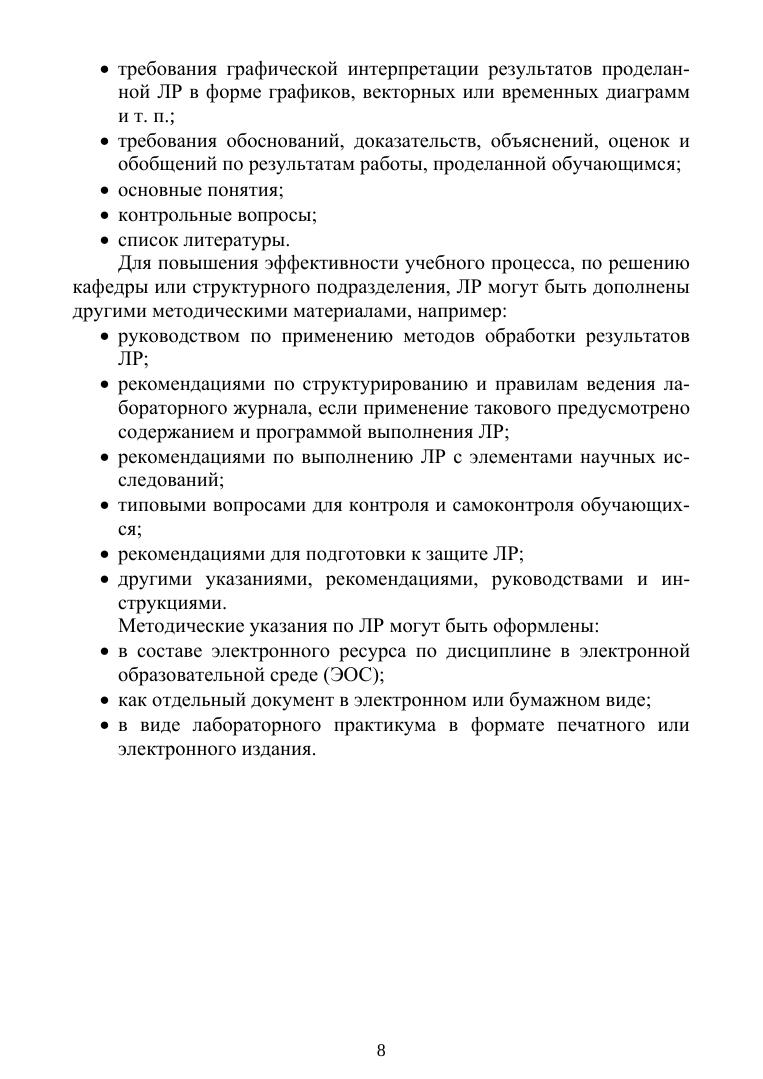 • требования графической интерпретации результатов проделанной ЛР в форме графиков, векторных или временных диаграмм и т. п.;
• требования обоснований, доказательств, объяснений, оценок и обобщений по результатам работы, проделанной обучающимся;
• основные понятия;
• контрольные вопросы;
• список литературы.

Для повышения эффективности учебного процесса, по решению кафедры или структурного подразделения, ЛР могут быть дополнены другими методическими материалами, например:
• руководством по применению методов обработки результатов ЛР;
• рекомендациями по структурированию и правилам ведения лабораторного журнала, если применение такового предусмотрено содержанием и программой выполнения ЛР;
• рекомендациями по выполнению ЛР с элементами научных исследований;
• типовыми вопросами для контроля и самоконтроля обучающихся;
• рекомендациями для подготовки к защите ЛР;
• другими указаниями, рекомендациями, руководствами и инструкциями.

Методические указания по ЛР могут быть оформлены:
• в составе электронного ресурса по дисциплине в электронной образовательной среде (ЭОС);
• как отдельный документ в электронном или бумажном виде;
• в виде лабораторного практикума в формате печатного или электронного издания.

8